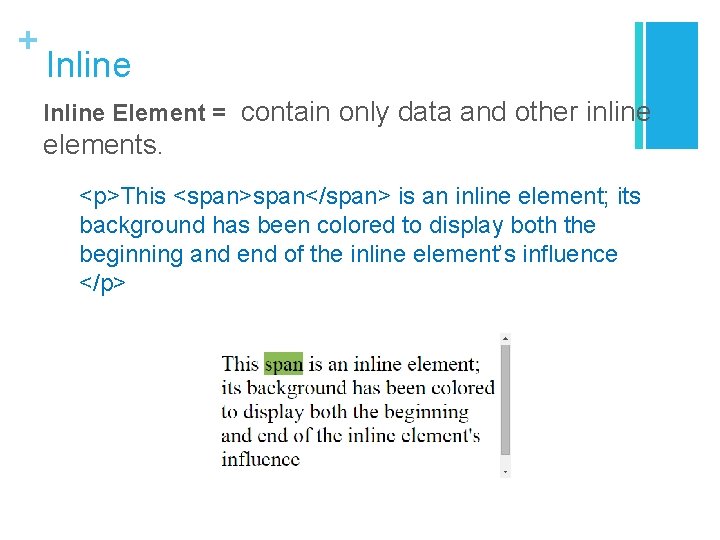 +
Inline

Inline Element = contain only data and other inline elements.

<p>This <span>span</span> is an inline element; its background has been colored to display both the beginning and end of the inline element's influence </p>

This span is an inline element; its background has been colored to display both the beginning and end of the inline element's influence